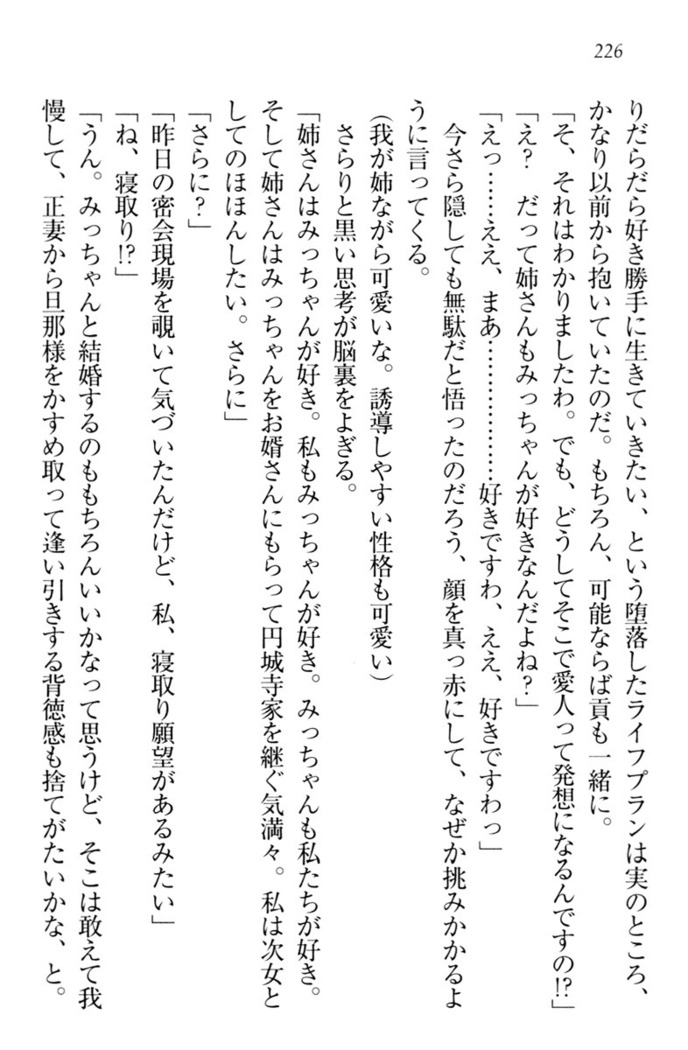 226

りだらだら好き勝手に生きていきたい、という堕落したライフプランは実のところ、かなり以前から抱いていたのだ。もちろん、可能ならば貢も一緒に。

「そ、それはわかりましたわ。でも、どうしてそこで愛人って発想になるんですの!?」

「え？　だって姉さんもみっちゃんが好きなんだよね？」

「えっ……ええ、まあ…………好きですわ、ええ、好きですわっ」

今さら隠しても無駄だと悟ったのだろう、顔を真っ赤にして、なぜか挑みかかるように言ってくる。

（我が姉ながら可愛いな。誘導しやすい性格も可愛い）

さらりと黒い思考が脳裏をよぎる。

「姉さんはみっちゃんが好き。私もみっちゃんが好き。みっちゃんも私たちが好き。そして姉さんはみっちゃんをお婿さんにもらって円城寺家を継ぐ気満々。私は次女としてのほほんしたい。さらに」

「さらに？」

「昨日の密会現場を覗いて気づいたんだけど、私、寝取り願望があるみたい」

「ね、寝取り!?」

「うん。みっちゃんと結婚するのももちろんいいかなって思うけど、そこは敢えて我慢して、正妻から旦那様をかすめ取って逢い引きする背徳感も捨てがたいかな、と。